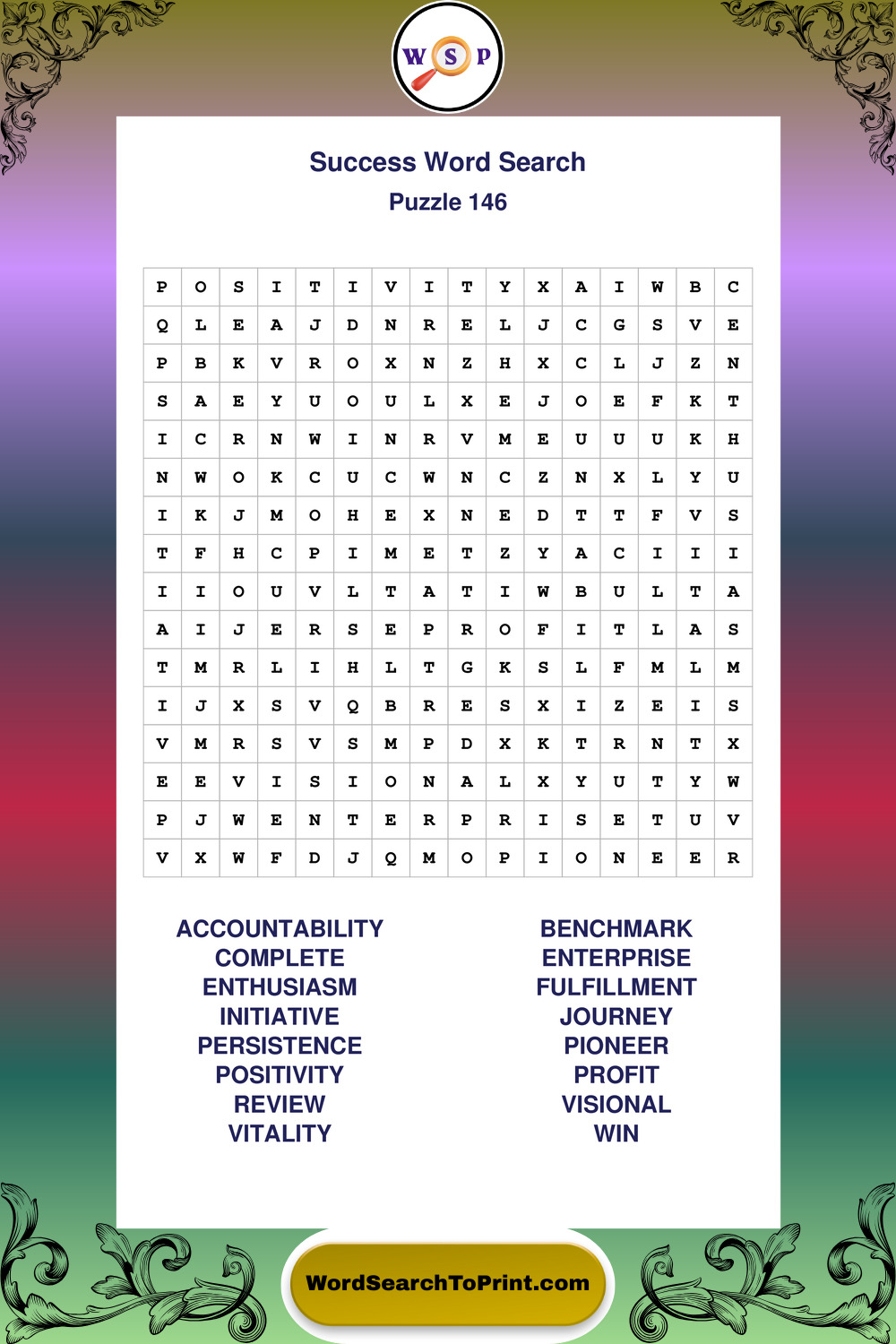 W S P

Success Word Search
Puzzle 146

| P | O | S | I | T | I | V | I | T | Y | X | A | I | W | B | C |
|---|---|---|---|---|---|---|---|---|---|---|---|---|---|---|---|
| Q | L | E | A | J | D | N | R | E | L | J | C | G | S | V | E |
| P | B | K | V | R | O | X | N | Z | H | X | C | L | J | Z | N |
| S | A | E | Y | U | O | U | L | X | E | J | O | E | F | K | T |
| I | C | R | N | W | I | N | R | V | M | E | U | U | U | K | H |
| N | W | O | K | C | U | C | W | N | C | Z | N | X | L | Y | U |
| I | K | J | M | O | H | E | X | N | E | D | T | T | F | V | S |
| T | F | H | C | P | I | M | E | T | Z | Y | A | C | I | I | I |
| I | I | O | U | V | L | T | A | T | I | W | B | U | L | T | A |
| A | I | J | E | R | S | E | P | R | O | F | I | T | L | A | S |
| T | M | R | L | I | H | L | T | G | K | S | L | F | M | L | M |
| I | J | X | S | V | Q | B | R | E | S | X | I | Z | E | I | S |
| V | M | R | S | V | S | M | P | D | X | K | T | R | N | T | X |
| E | E | V | I | S | I | O | N | A | L | X | Y | U | T | Y | W |
| P | J | W | E | N | T | E | R | P | R | I | S | E | T | U | V |
| V | X | W | F | D | J | Q | M | O | P | I | O | N | E | E | R |

ACCOUNTABILITY
COMPLETE
ENTHUSIASM
INITIATIVE
PERSISTENCE
POSITIVITY
REVIEW
VITALITY

BENCHMARK
ENTERPRISE
FULFILLMENT
JOURNEY
PIONEER
PROFIT
VISIONAL
WIN

WordSearchToPrint.com